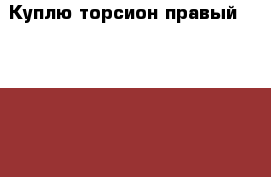 Куплю торсион правый